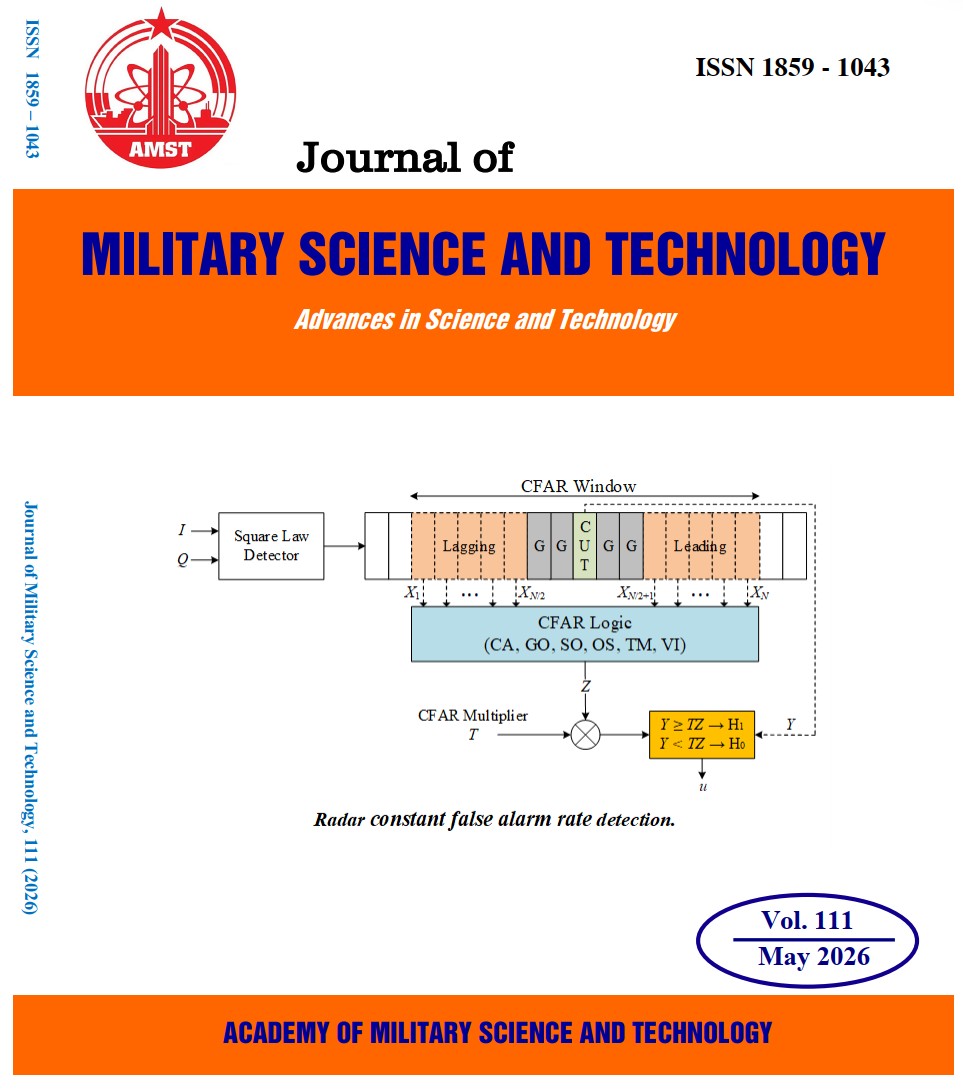 ISSN 1859 – 1043

AMST

ISSN 1859 - 1043

Journal of

MILITARY SCIENCE AND TECHNOLOGY

Advances in Science and Technology

Journal of Military Science and Technology, 111 (2026)

CFAR Window

$I$

$Q$

Square Law Detector

Lagging

G G

C U T

G G

Leading

$X_1$ … $X_{N/2}$

$X_{N/2+1}$ … $X_N$

CFAR Logic (CA, GO, SO, OS, TM, VI)

$Z$

CFAR Multiplier $T$

$Y \geq TZ \rightarrow H_1$
$Y < TZ \rightarrow H_0$

$Y$

$u$

Radar constant false alarm rate detection.

Vol. 111
May 2026

ACADEMY OF MILITARY SCIENCE AND TECHNOLOGY